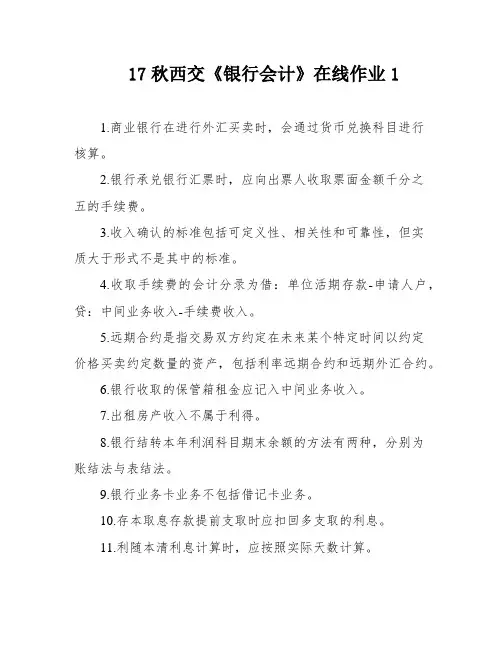 17 秋西交《银行会计》在线作业 1

1.商业银行在进行外汇买卖时，会通过货币兑换科目进行核算。

2.银行承兑银行汇票时，应向出票人收取票面金额千分之五的手续费。

3.收入确认的标准包括可定义性、相关性和可靠性，但实质大于形式不是其中的标准。

4.收取手续费的会计分录为借：单位活期存款-申请人户，贷：中间业务收入-手续费收入。

5.远期合约是指交易双方约定在未来某个特定时间以约定价格买卖约定数量的资产，包括利率远期合约和远期外汇合约。

6.银行收取的保管箱租金应记入中间业务收入。

7.出租房产收入不属于利得。

8.银行结转本年利润科目期末余额的方法有两种，分别为账结法与表结法。

9.银行业务卡业务不包括借记卡业务。

10.存本取息存款提前支取时应扣回多支取的利息。

11.利随本清利息计算时，应按照实际天数计算。